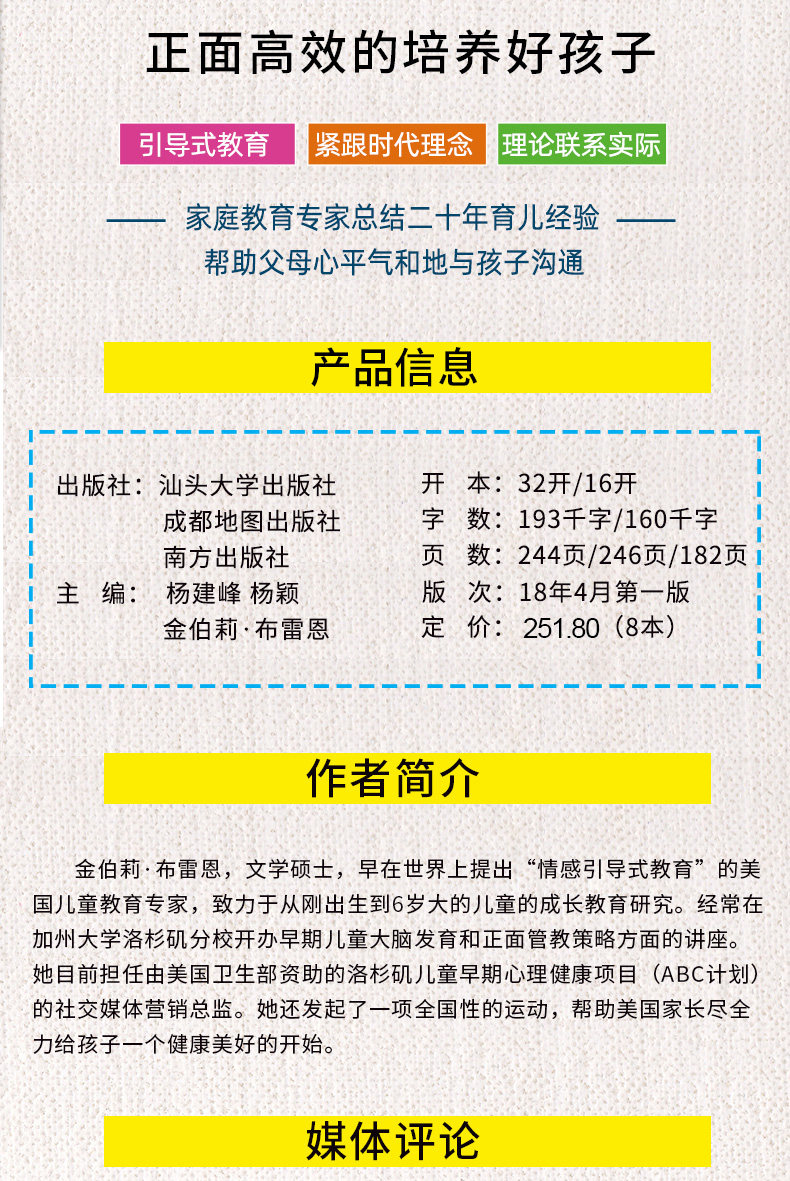 正面高效的培养好孩子

引导式教育 紧跟时代理念 理论联系实际

—— 家庭教育专家总结二十年育儿经验 ——
帮助父母心平气和地与孩子沟通

产品信息

出版社：汕头大学出版社
成都地图出版社
南方出版社
主　编：杨建峰 杨颖
金伯莉·布雷恩

开　本：32开/16开
字　数：193千字/160千字
页　数：244页/246页/182页
版　次：18年4月第一版
定　价：251.80（8本）

作者简介

金伯莉·布雷恩，文学硕士，早在世界上提出“情感引导式教育”的美国儿童教育专家，致力于从刚出生到6岁大的儿童的成长教育研究。经常在加州大学洛杉矶分校开办早期儿童大脑发育和正面管教策略方面的讲座。她目前担任由美国卫生部资助的洛杉矶儿童早期心理健康项目（ABC计划）的社交媒体营销总监。她还发起了一项全国性的运动，帮助美国家长尽全力给孩子一个健康美好的开始。

媒体评论